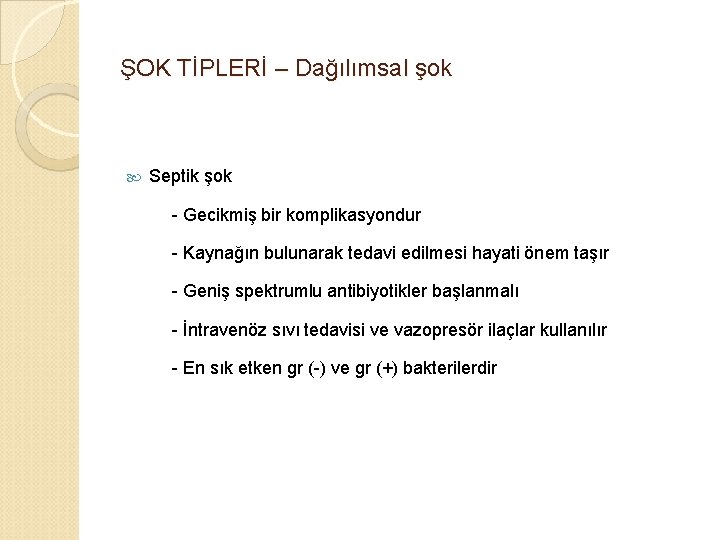 ŞOK TİPLERİ – Dağılımsal şok

Septik şok

- Gecikmiş bir komplikasyondur

- Kaynağın bulunarak tedavi edilmesi hayati önem taşır

- Geniş spektrumlu antibiyotikler başlanmalı

- İntravenöz sıvı tedavisi ve vazopresör ilaçlar kullanılır

- En sık etken gr (-) ve gr (+) bakterilerdir